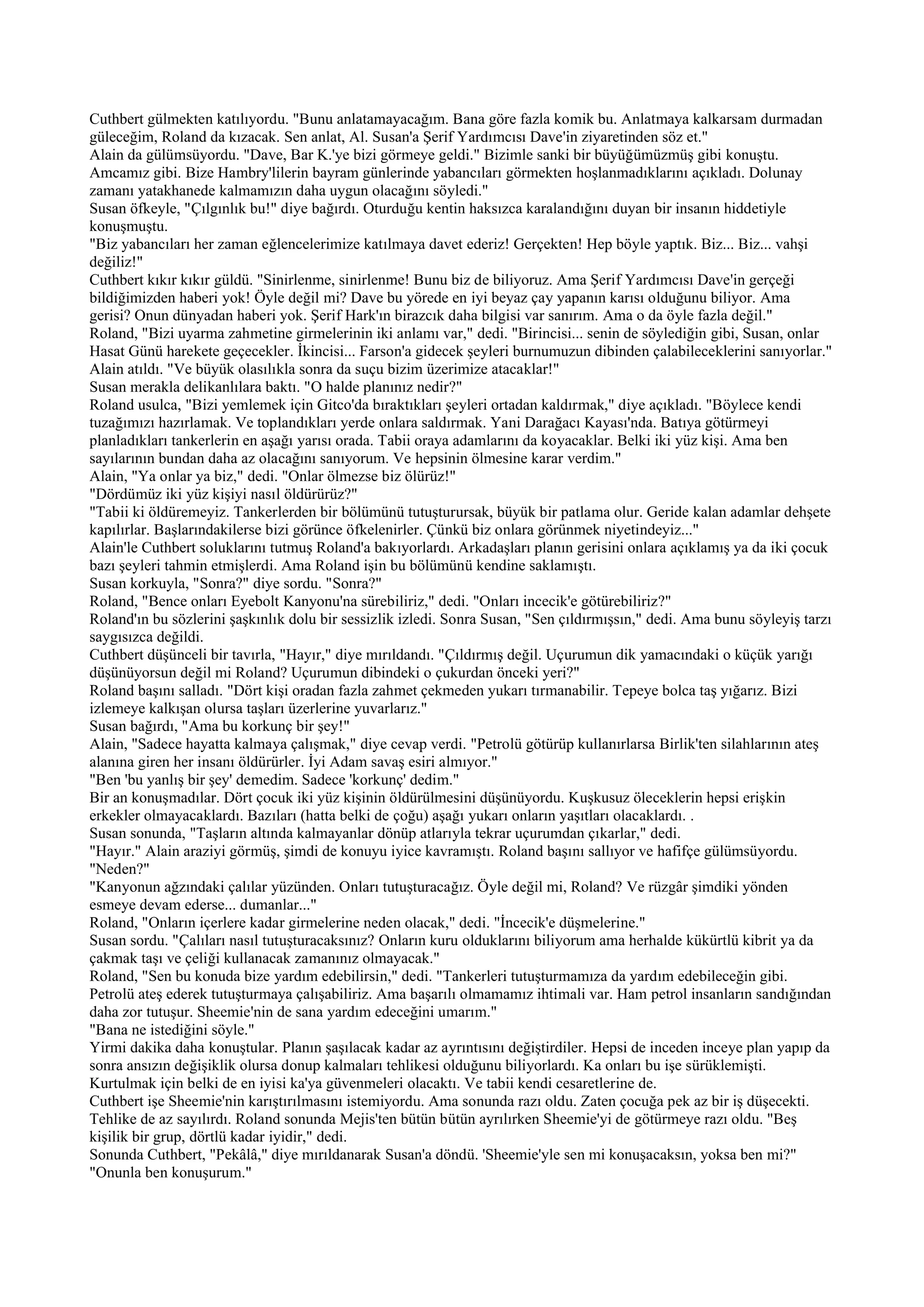 Cuthbert gülmekten katılıyordu. "Bunu anlatamayacağım. Bana göre fazla komik bu. Anlatmaya kalkarsam durmadan güleceğim, Roland da kızacak. Sen anlat, Al. Susan'a Şerif Yardımcısı Dave'in ziyaretinden söz et."
Alain da gülümsüyordu. "Dave, Bar K.'ye bizi görmeye geldi." Bizimle sanki bir büyüğümüzmüş gibi konuştu. Amcamız gibi. Bize Hambry'lilerin bayram günlerinde yabancıları görmekten hoşlanmadıklarını açıkladı. Dolunay zamanı yatakhanede kalmamızın daha uygun olacağını söyledi."
Susan öfkeyle, "Çılgınlık bu!" diye bağırdı. Oturduğu kentin haksızca karalandığını duyan bir insanın hiddetiyle konuşmuştu.
"Biz yabancıları her zaman eğlencelerimize katılmaya davet ederiz! Gerçekten! Hep böyle yaptık. Biz... Biz... vahşi değiliz!"
Cuthbert kıkır kıkır güldü. "Sinirlenme, sinirlenme! Bunu biz de biliyoruz. Ama Şerif Yardımcısı Dave'in gerçeği bildiğimizden haberi yok! Öyle değil mi? Dave bu yörede en iyi beyaz çay yapanın karısı olduğunu biliyor. Ama gerisi? Onun dünyadan haberi yok. Şerif Hark'ın birazcık daha bilgisi var sanırım. Ama o da öyle fazla değil."
Roland, "Bizi uyarma zahmetine girmelerinin iki anlamı var," dedi. "Birincisi... senin de söylediğin gibi, Susan, onlar Hasat Günü harekete geçecekler. İkincisi... Farson'a gidecek şeyleri burnumuzun dibinden çalabileceklerini sanıyorlar."
Alain atıldı. "Ve büyük olasılıkla sonra da suçu bizim üzerimize atacaklar!"
Susan merakla delikanlılara baktı. "O halde planınız nedir?"
Roland usulca, "Bizi yemlemek için Gitco'da bıraktıkları şeyleri ortadan kaldırmak," diye açıkladı. "Böylece kendi tuzağımızı hazırlamak. Ve toplandıkları yerde onlara saldırmak. Yani Darağacı Kayası'nda. Batıya götürmeyi planladıkları tankerlerin en aşağı yarısı orada. Tabii oraya adamlarını da koyacaklar. Belki iki yüz kişi. Ama ben sayılarının bundan daha az olacağını sanıyorum. Ve hepsinin ölmesine karar verdim."
Alain, "Ya onlar ya biz," dedi. "Onlar ölmezse biz ölürüz!"
"Dördümüz iki yüz kişiyi nasıl öldürürüz?"
"Tabii ki öldüremeyiz. Tankerlerden bir bölümünü tutuşturursak, büyük bir patlama olur. Geride kalan adamlar dehşete kapılırlar. Başlarındakilerse bizi görünce öfkelenirler. Çünkü biz onlara görünmek niyetindeyiz..."
Alain'le Cuthbert soluklarını tutmuş Roland'a bakıyorlardı. Arkadaşları planın gerisini onlara açıklamış ya da iki çocuk bazı şeyleri tahmin etmişlerdi. Ama Roland işin bu bölümünü kendine saklamıştı.
Susan korkuyla, "Sonra?" diye sordu. "Sonra?"
Roland, "Bence onları Eyebolt Kanyonu'na sürebiliriz," dedi. "Onları incecik'e götürebiliriz?"
Roland'ın bu sözlerini şaşkınlık dolu bir sessizlik izledi. Sonra Susan, "Sen çıldırmışsın," dedi. Ama bunu söyleyiş tarzı saygısızca değildi.
Cuthbert düşünceli bir tavırla, "Hayır," diye mırıldandı. "Çıldırmış değil. Uçurumun dik yamacındaki o küçük yarığı düşünüyorsun değil mi Roland? Uçurumun dibindeki o çukurdan önceki yeri?"
Roland başını salladı. "Dört kişi oradan fazla zahmet çekmeden yukarı tırmanabilir. Tepeye bolca taş yığarız. Bizi izlemeye kalkışan olursa taşları üzerlerine yuvarlarız."
Susan bağırdı, "Ama bu korkunç bir şey!"
Alain, "Sadece hayatta kalmaya çalışmak," diye cevap verdi. "Petrolü götürüp kullanırlarsa Birlik'ten silahlarının ateş alanına giren her insanı öldürürler. İyi Adam savaş esiri almıyor."
"Ben 'bu yanlış bir şey' demedim. Sadece 'korkunç' dedim."
Bir an konuşmadılar. Dört çocuk iki yüz kişinin öldürülmesini düşünüyordu. Kuşkusuz öleceklerin hepsi erişkin erkekler olmayacaklardı. Bazıları (hatta belki de çoğu) aşağı yukarı onların yaşıtları olacaklardı. .
Susan sonunda, "Taşların altında kalmayanlar dönüp atlarıyla tekrar uçurumdan çıkarlar," dedi.
"Hayır." Alain araziyi görmüş, şimdi de konuyu iyice kavramıştı. Roland başını sallıyor ve hafifçe gülümsüyordu.
"Neden?"
"Kanyonun ağzındaki çalılar yüzünden. Onları tutuşturacağız. Öyle değil mi, Roland? Ve rüzgâr şimdiki yönden esmeye devam ederse... dumanlar..."
Roland, "Onların içerlere kadar girmelerine neden olacak," dedi. "İncecik'e düşmelerine."
Susan sordu. "Çalıları nasıl tutuşturacaksınız? Onların kuru olduklarını biliyorum ama herhalde kükürtlü kibrit ya da çakmak taşı ve çeliği kullanacak zamanınız olmayacak."
Roland, "Sen bu konuda bize yardım edebilirsin," dedi. "Tankerleri tutuşturmamıza da yardım edebileceğin gibi. Petrolü ateş ederek tutuşturmaya çalışabiliriz. Ama başarılı olmamamız ihtimali var. Ham petrol insanların sandığından daha zor tutuşur. Sheemie'nin de sana yardım edeceğini umarım."
"Bana ne istediğini söyle."
Yirmi dakika daha konuştular. Planın şaşılacak kadar az ayrıntısını değiştirdiler. Hepsi de inceden inceye plan yapıp da sonra ansızın değişiklik olursa donup kalmaları tehlikesi olduğunu biliyorlardı. Ka onları bu işe sürüklemişti. Kurtulmak için belki de en iyisi ka'ya güvenmeleri olacaktı. Ve tabii kendi cesaretlerine de.
Cuthbert işe Sheemie'nin karıştırılmasını istemiyordu. Ama sonunda razı oldu. Zaten çocuğa pek az bir iş düşecekti. Tehlike de az sayılırdı. Roland sonunda Mejis'ten bütün bütün ayrılırken Sheemie'yi de götürmeye razı oldu. "Beş kişilik bir grup, dörtlü kadar iyidir," dedi.
Sonunda Cuthbert, "Pekâlâ," diye mırıldanarak Susan'a döndü. 'Sheemie'yle sen mi konuşacaksın, yoksa ben mi?"
"Onunla ben konuşurum."